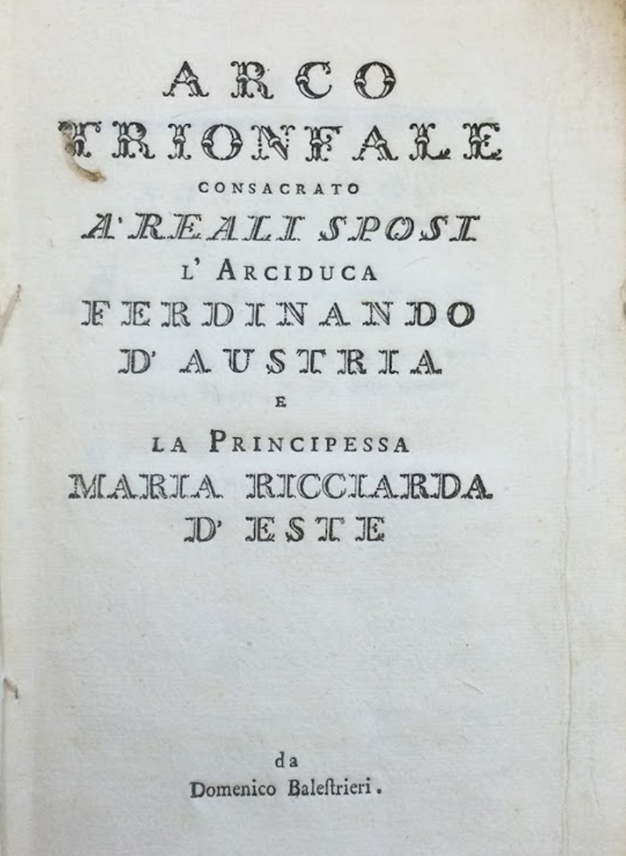 ARCO
TRIONFALE
CONSACRATO
A' REALI SPOSI
L' ARCIDUCA
FERDINANDO
D' AUSTRIA
E
LA PRINCIPESSA
MARIA RICCIARDA
D' ESTE

da
Domenico Baleſtrieri.